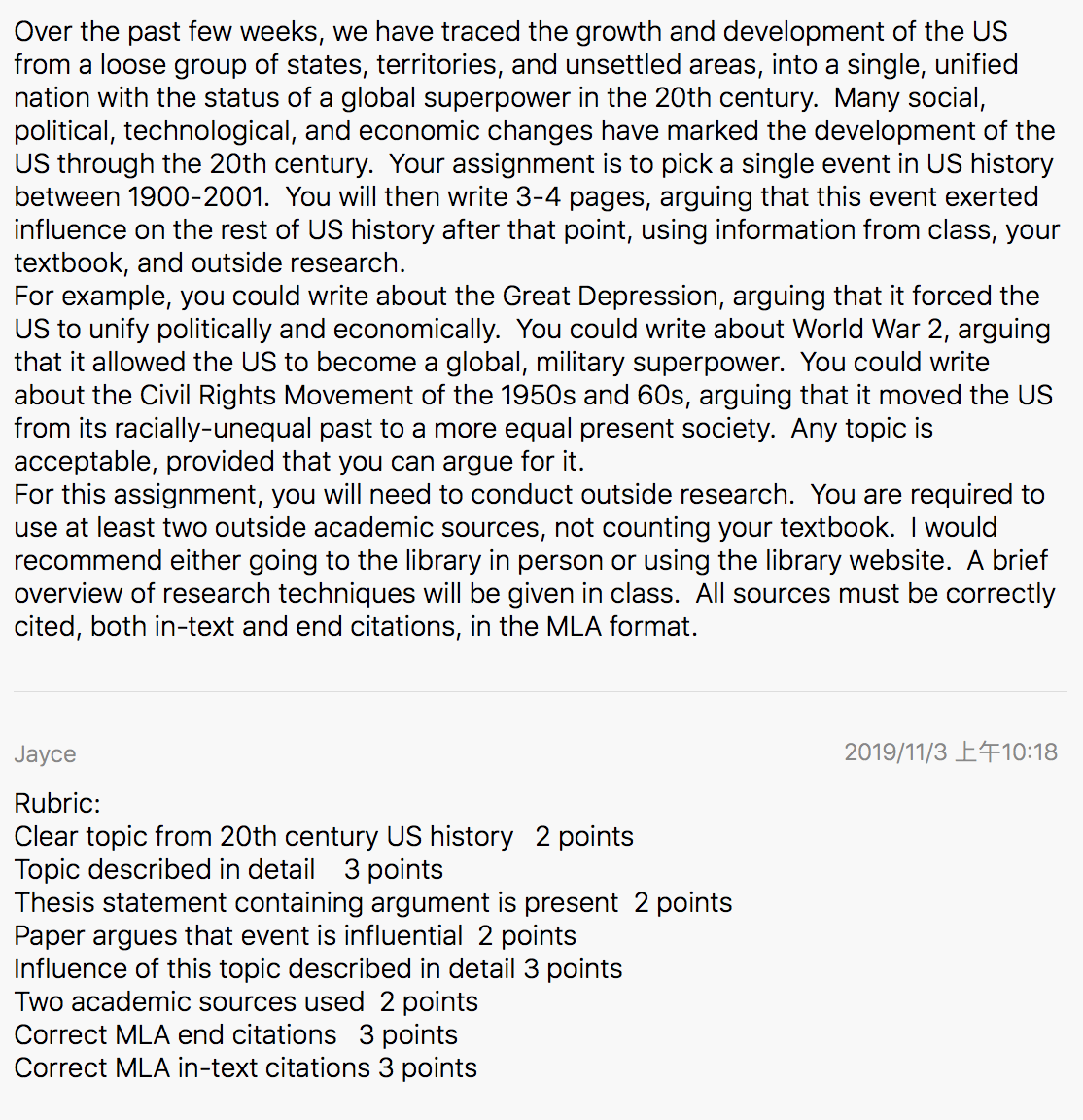 Over the past few weeks, we have traced the growth and development of the US from a loose group of states, territories, and unsettled areas, into a single, unified nation with the status of a global superpower in the 20th century. Many social, political, technological, and economic changes have marked the development of the US through the 20th century. Your assignment is to pick a single event in US history between 1900-2001. You will then write 3-4 pages, arguing that this event exerted influence on the rest of US history after that point, using information from class, your textbook, and outside research.
For example, you could write about the Great Depression, arguing that it forced the US to unify politically and economically. You could write about World War 2, arguing that it allowed the US to become a global, military superpower. You could write about the Civil Rights Movement of the 1950s and 60s, arguing that it moved the US from its racially-unequal past to a more equal present society. Any topic is acceptable, provided that you can argue for it.
For this assignment, you will need to conduct outside research. You are required to use at least two outside academic sources, not counting your textbook. I would recommend either going to the library in person or using the library website. A brief overview of research techniques will be given in class. All sources must be correctly cited, both in-text and end citations, in the MLA format.

Jayce

2019/11/3 上午10:18

Rubric:
Clear topic from 20th century US history 2 points
Topic described in detail 3 points
Thesis statement containing argument is present 2 points
Paper argues that event is influential 2 points
Influence of this topic described in detail 3 points
Two academic sources used 2 points
Correct MLA end citations 3 points
Correct MLA in-text citations 3 points